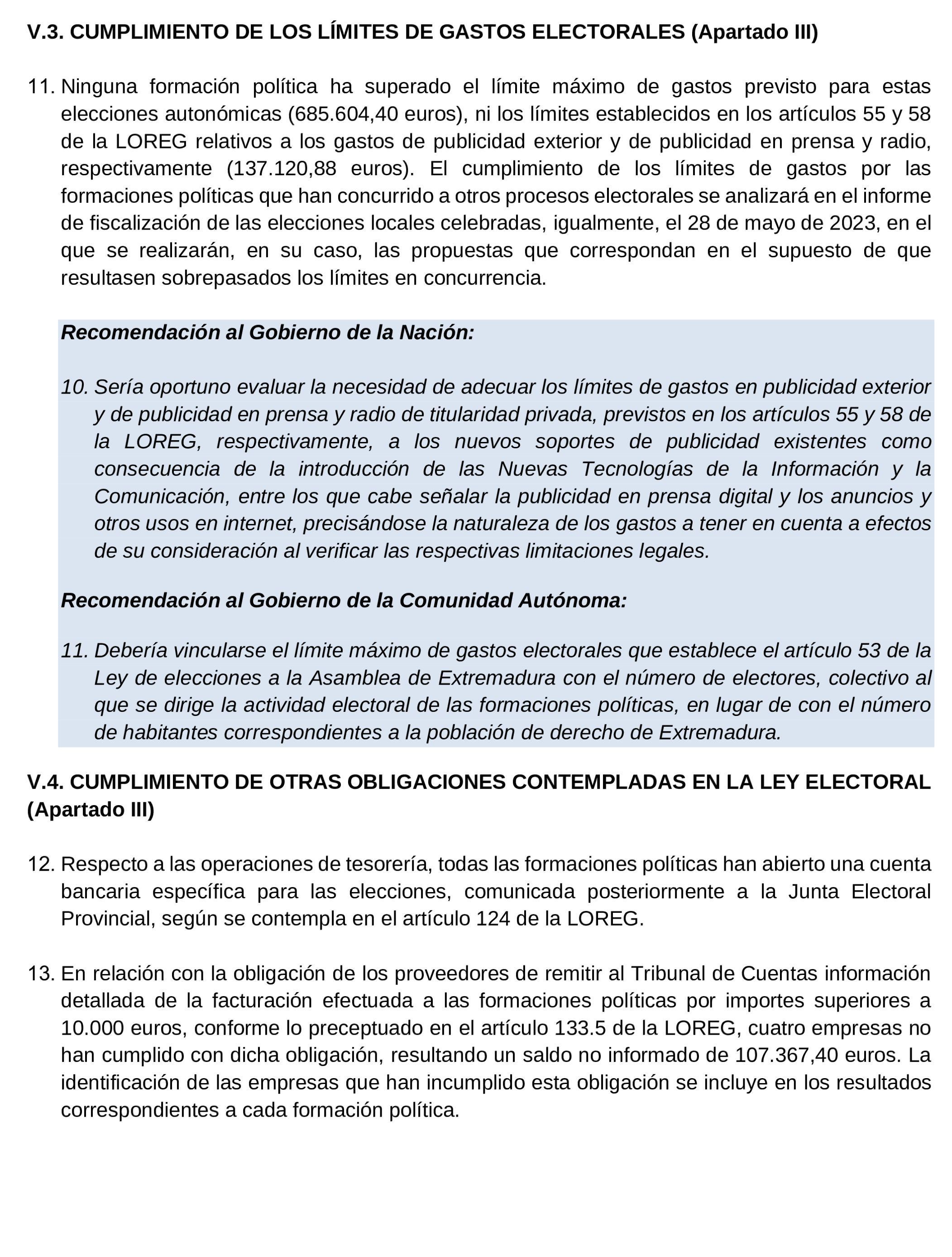 V.3. CUMPLIMIENTO DE LOS LÍMITES DE GASTOS ELECTORALES (Apartado III)

11. Ninguna formación política ha superado el límite máximo de gastos previsto para estas elecciones autonómicas (685.604,40 euros), ni los límites establecidos en los artículos 55 y 58 de la LOREG relativos a los gastos de publicidad exterior y de publicidad en prensa y radio, respectivamente (137.120,88 euros). El cumplimiento de los límites de gastos por las formaciones políticas que han concurrido a otros procesos electorales se analizará en el informe de fiscalización de las elecciones locales celebradas, igualmente, el 28 de mayo de 2023, en el que se realizarán, en su caso, las propuestas que correspondan en el supuesto de que resultasen sobrepasados los límites en concurrencia.

Recomendación al Gobierno de la Nación:

10. Sería oportuno evaluar la necesidad de adecuar los límites de gastos en publicidad exterior y de publicidad en prensa y radio de titularidad privada, previstos en los artículos 55 y 58 de la LOREG, respectivamente, a los nuevos soportes de publicidad existentes como consecuencia de la introducción de las Nuevas Tecnologías de la Información y la Comunicación, entre los que cabe señalar la publicidad en prensa digital y los anuncios y otros usos en internet, precisándose la naturaleza de los gastos a tener en cuenta a efectos de su consideración al verificar las respectivas limitaciones legales.

Recomendación al Gobierno de la Comunidad Autónoma:

11. Debería vincularse el límite máximo de gastos electorales que establece el artículo 53 de la Ley de elecciones a la Asamblea de Extremadura con el número de electores, colectivo al que se dirige la actividad electoral de las formaciones políticas, en lugar de con el número de habitantes correspondientes a la población de derecho de Extremadura.

V.4. CUMPLIMIENTO DE OTRAS OBLIGACIONES CONTEMPLADAS EN LA LEY ELECTORAL (Apartado III)

12. Respecto a las operaciones de tesorería, todas las formaciones políticas han abierto una cuenta bancaria específica para las elecciones, comunicada posteriormente a la Junta Electoral Provincial, según se contempla en el artículo 124 de la LOREG.

13. En relación con la obligación de los proveedores de remitir al Tribunal de Cuentas información detallada de la facturación efectuada a las formaciones políticas por importes superiores a 10.000 euros, conforme lo preceptuado en el artículo 133.5 de la LOREG, cuatro empresas no han cumplido con dicha obligación, resultando un saldo no informado de 107.367,40 euros. La identificación de las empresas que han incumplido esta obligación se incluye en los resultados correspondientes a cada formación política.